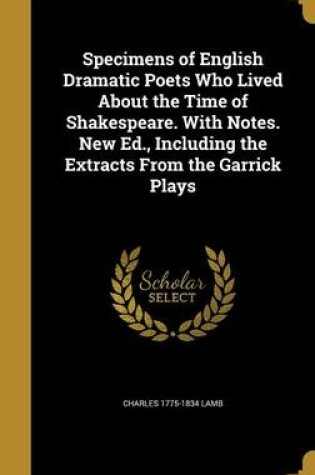 Specimens of English Dramatic Poets Who Lived About the Time of Shakespeare. With Notes. New Ed., Including the Extracts From the Garrick Plays

Scholar SELECT

CHARLES 1775-1834 LAMB